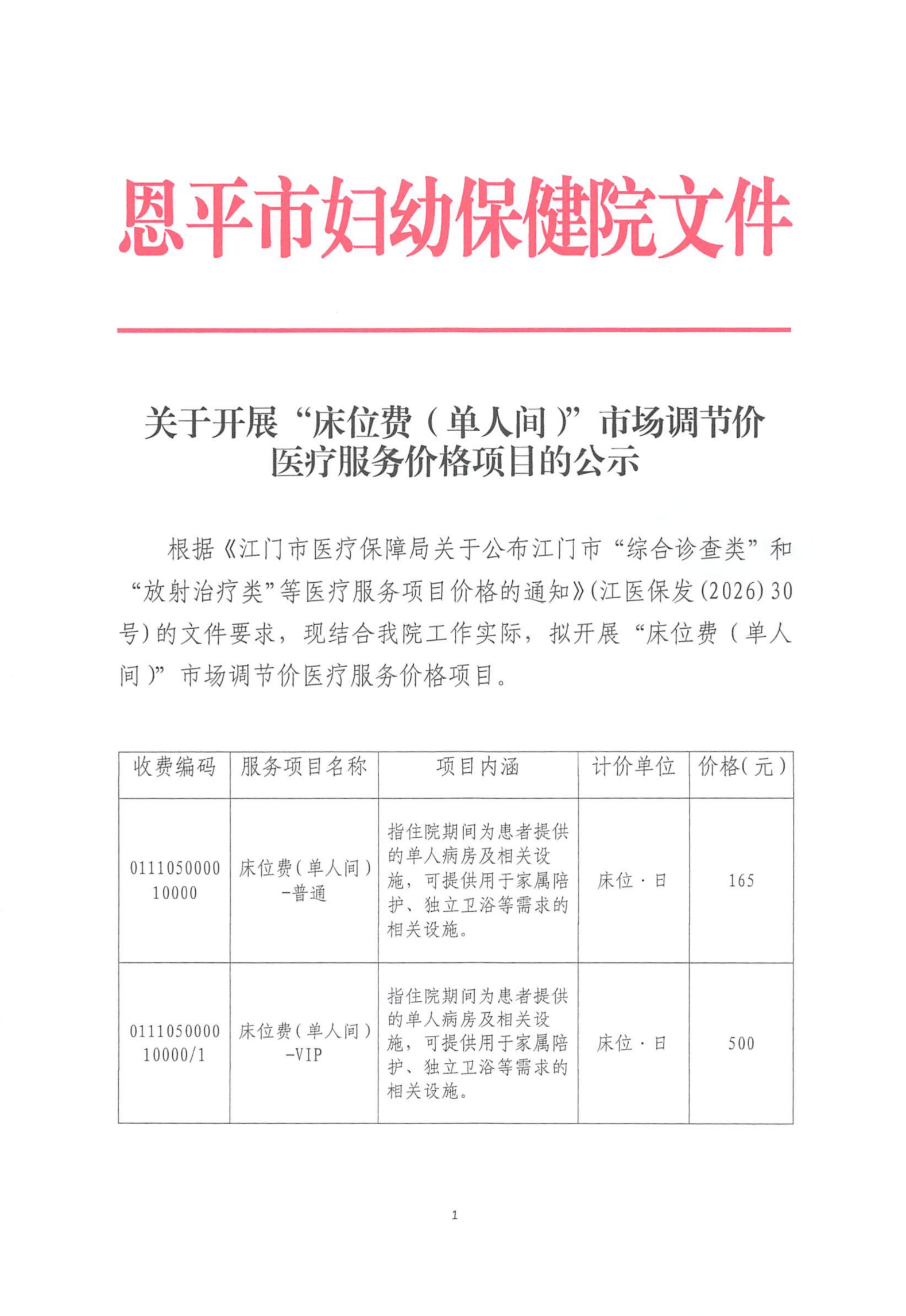 恩平市妇幼保健院文件

关于开展“床位费（单人间）”市场调节价医疗服务价格项目的公示

根据《江门市医疗保障局关于公布江门市“综合诊查类”和“放射治疗类”等医疗服务项目价格的通知》(江医保发(2026)30号)的文件要求，现结合我院工作实际，拟开展“床位费（单人间）”市场调节价医疗服务价格项目。

| 收费编码 | 服务项目名称 | 项目内涵 | 计价单位 | 价格(元) |
|---|---|---|---|---|
| 011105000010000 | 床位费(单人间)-普通 | 指住院期间为患者提供的单人病房及相关设施，可提供用于家属陪护、独立卫浴等需求的相关设施。 | 床位·日 | 165 |
| 011105000010000/1 | 床位费(单人间)-VIP | 指住院期间为患者提供的单人病房及相关设施，可提供用于家属陪护、独立卫浴等需求的相关设施。 | 床位·日 | 500 |

1